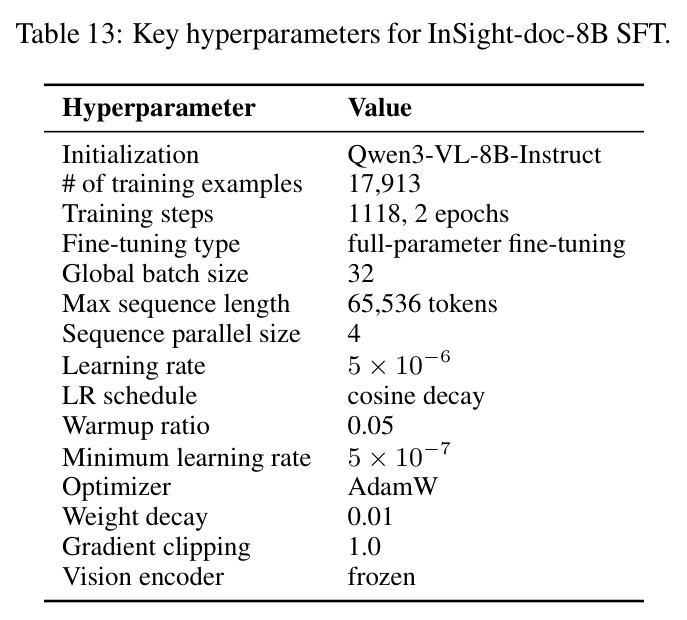 Table 13: Key hyperparameters for InSight-doc-8B SFT.

| Hyperparameter | Value |
|---|---|
| Initialization | Qwen3-VL-8B-Instruct |
| # of training examples | 17,913 |
| Training steps | 1118, 2 epochs |
| Fine-tuning type | full-parameter fine-tuning |
| Global batch size | 32 |
| Max sequence length | 65,536 tokens |
| Sequence parallel size | 4 |
| Learning rate | $5 \times 10^{-6}$ |
| LR schedule | cosine decay |
| Warmup ratio | 0.05 |
| Minimum learning rate | $5 \times 10^{-7}$ |
| Optimizer | AdamW |
| Weight decay | 0.01 |
| Gradient clipping | 1.0 |
| Vision encoder | frozen |